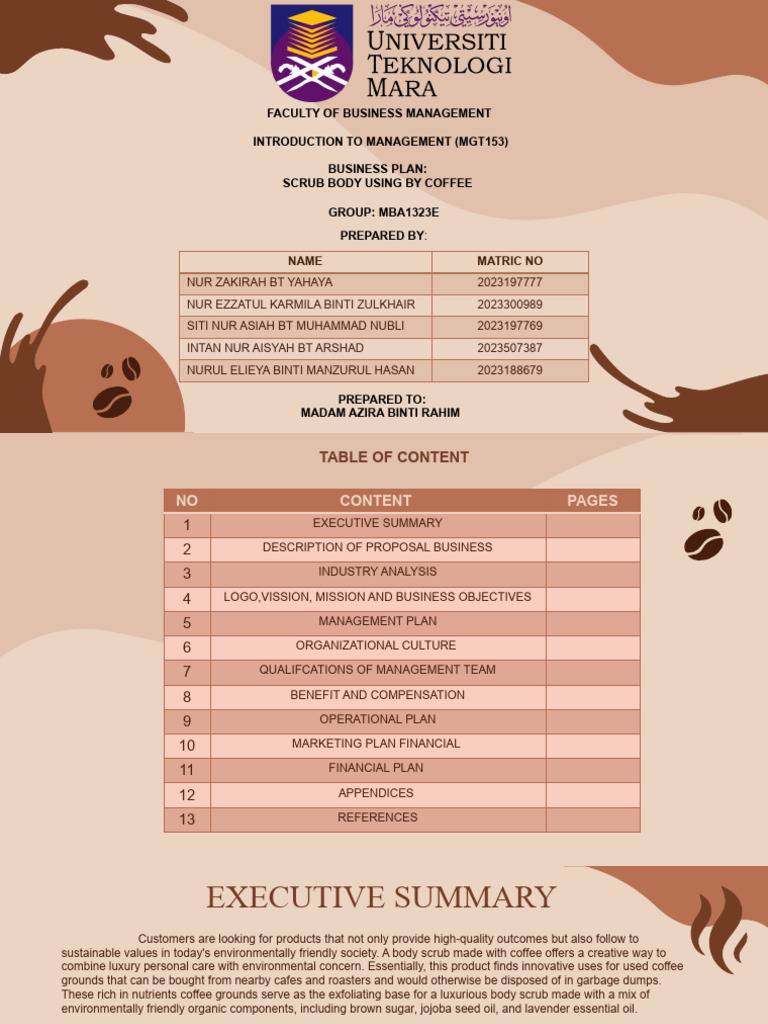 اونيۏرسيتي تيكنولوڬي مارا
UNIVERSITI TEKNOLOGI MARA

FACULTY OF BUSINESS MANAGEMENT

INTRODUCTION TO MANAGEMENT (MGT153)

BUSINESS PLAN:
SCRUB BODY USING BY COFFEE

GROUP: MBA1323E

PREPARED BY:

| NAME | MATRIC NO |
|---|---|
| NUR ZAKIRAH BT YAHAYA | 2023197777 |
| NUR EZZATUL KARMILA BINTI ZULKHAIR | 2023300989 |
| SITI NUR ASIAH BT MUHAMMAD NUBLI | 2023197769 |
| INTAN NUR AISYAH BT ARSHAD | 2023507387 |
| NURUL ELIEYA BINTI MANZURUL HASAN | 2023188679 |

PREPARED TO:
MADAM AZIRA BINTI RAHIM

TABLE OF CONTENT

| NO | CONTENT | PAGES |
|---|---|---|
| 1 | EXECUTIVE SUMMARY | |
| 2 | DESCRIPTION OF PROPOSAL BUSINESS | |
| 3 | INDUSTRY ANALYSIS | |
| 4 | LOGO,VISSION, MISSION AND BUSINESS OBJECTIVES | |
| 5 | MANAGEMENT PLAN | |
| 6 | ORGANIZATIONAL CULTURE | |
| 7 | QUALIFCATIONS OF MANAGEMENT TEAM | |
| 8 | BENEFIT AND COMPENSATION | |
| 9 | OPERATIONAL PLAN | |
| 10 | MARKETING PLAN FINANCIAL | |
| 11 | FINANCIAL PLAN | |
| 12 | APPENDICES | |
| 13 | REFERENCES | |

EXECUTIVE SUMMARY

Customers are looking for products that not only provide high-quality outcomes but also follow to sustainable values in today's environmentally friendly society. A body scrub made with coffee offers a creative way to combine luxury personal care with environmental concern. Essentially, this product finds innovative uses for used coffee grounds that can be bought from nearby cafes and roasters and would otherwise be disposed of in garbage dumps. These rich in nutrients coffee grounds serve as the exfoliating base for a luxurious body scrub made with a mix of environmentally friendly organic components, including brown sugar, jojoba seed oil, and lavender essential oil.